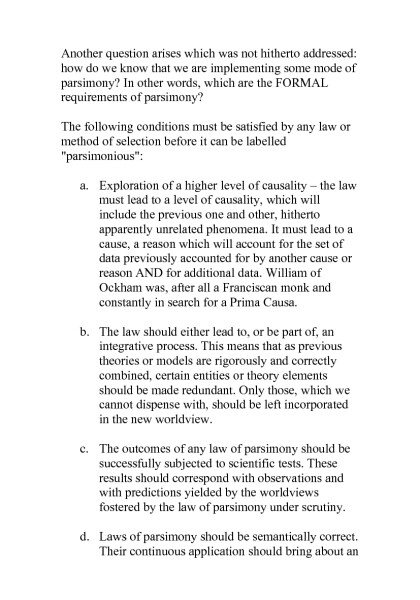 Another question arises which was not hitherto addressed: how do we know that we are implementing some mode of parsimony? In other words, which are the FORMAL requirements of parsimony?

The following conditions must be satisfied by any law or method of selection before it can be labelled "parsimonious":

a. Exploration of a higher level of causality – the law must lead to a level of causality, which will include the previous one and other, hitherto apparently unrelated phenomena. It must lead to a cause, a reason which will account for the set of data previously accounted for by another cause or reason AND for additional data. William of Ockham was, after all a Franciscan monk and constantly in search for a Prima Causa.

b. The law should either lead to, or be part of, an integrative process. This means that as previous theories or models are rigorously and correctly combined, certain entities or theory elements should be made redundant. Only those, which we cannot dispense with, should be left incorporated in the new worldview.

c. The outcomes of any law of parsimony should be successfully subjected to scientific tests. These results should correspond with observations and with predictions yielded by the worldviews fostered by the law of parsimony under scrutiny.

d. Laws of parsimony should be semantically correct. Their continuous application should bring about an